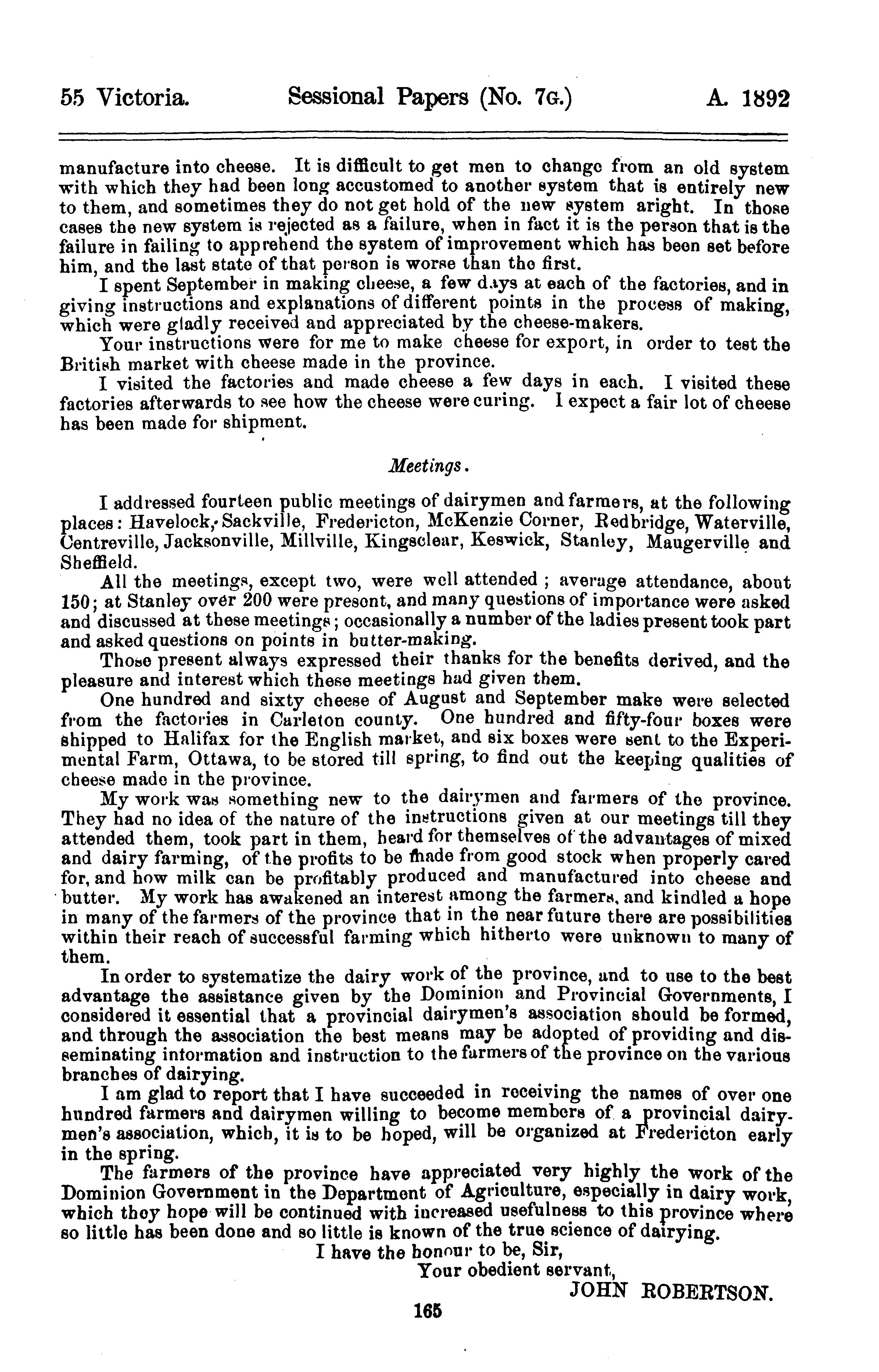 55 Victoria. Sessional Papers (No. 7G.) A. 1892

manufacture into cheese. It is difficult to get men to change from an old system with which they had been long accustomed to another system that is entirely new to them, and sometimes they do not get hold of the new system aright. In those cases the new system is rejected as a failure, when in fact it is the person that is the failure in failing to apprehend the system of improvement which has been set before him, and the last state of that person is worse than the first.

I spent September in making cheese, a few days at each of the factories, and in giving instructions and explanations of different points in the process of making, which were gladly received and appreciated by the cheese-makers.

Your instructions were for me to make cheese for export, in order to test the British market with cheese made in the province.

I visited the factories and made cheese a few days in each. I visited these factories afterwards to see how the cheese were curing. I expect a fair lot of cheese has been made for shipment.

Meetings.

I addressed fourteen public meetings of dairymen and farmers, at the following places: Havelock, Sackville, Fredericton, McKenzie Corner, Redbridge, Waterville, Centreville, Jacksonville, Millville, Kingsclear, Keswick, Stanley, Maugerville and Sheffield.

All the meetings, except two, were well attended; average attendance, about 150; at Stanley over 200 were present, and many questions of importance were asked and discussed at these meetings; occasionally a number of the ladies present took part and asked questions on points in butter-making.

Those present always expressed their thanks for the benefits derived, and the pleasure and interest which these meetings had given them.

One hundred and sixty cheese of August and September make were selected from the factories in Carleton county. One hundred and fifty-four boxes were shipped to Halifax for the English market, and six boxes were sent to the Experimental Farm, Ottawa, to be stored till spring, to find out the keeping qualities of cheese made in the province.

My work was something new to the dairymen and farmers of the province. They had no idea of the nature of the instructions given at our meetings till they attended them, took part in them, heard for themselves of the advantages of mixed and dairy farming, of the profits to be made from good stock when properly cared for, and how milk can be profitably produced and manufactured into cheese and butter. My work has awakened an interest among the farmers, and kindled a hope in many of the farmers of the province that in the near future there are possibilities within their reach of successful farming which hitherto were unknown to many of them.

In order to systematize the dairy work of the province, and to use to the best advantage the assistance given by the Dominion and Provincial Governments, I considered it essential that a provincial dairymen's association should be formed, and through the association the best means may be adopted of providing and disseminating information and instruction to the farmers of the province on the various branches of dairying.

I am glad to report that I have succeeded in receiving the names of over one hundred farmers and dairymen willing to become members of a provincial dairymen's association, which, it is to be hoped, will be organized at Fredericton early in the spring.

The farmers of the province have appreciated very highly the work of the Dominion Government in the Department of Agriculture, especially in dairy work, which they hope will be continued with increased usefulness to this province where so little has been done and so little is known of the true science of dairying.

I have the honour to be, Sir,
Your obedient servant,
JOHN ROBERTSON.

165